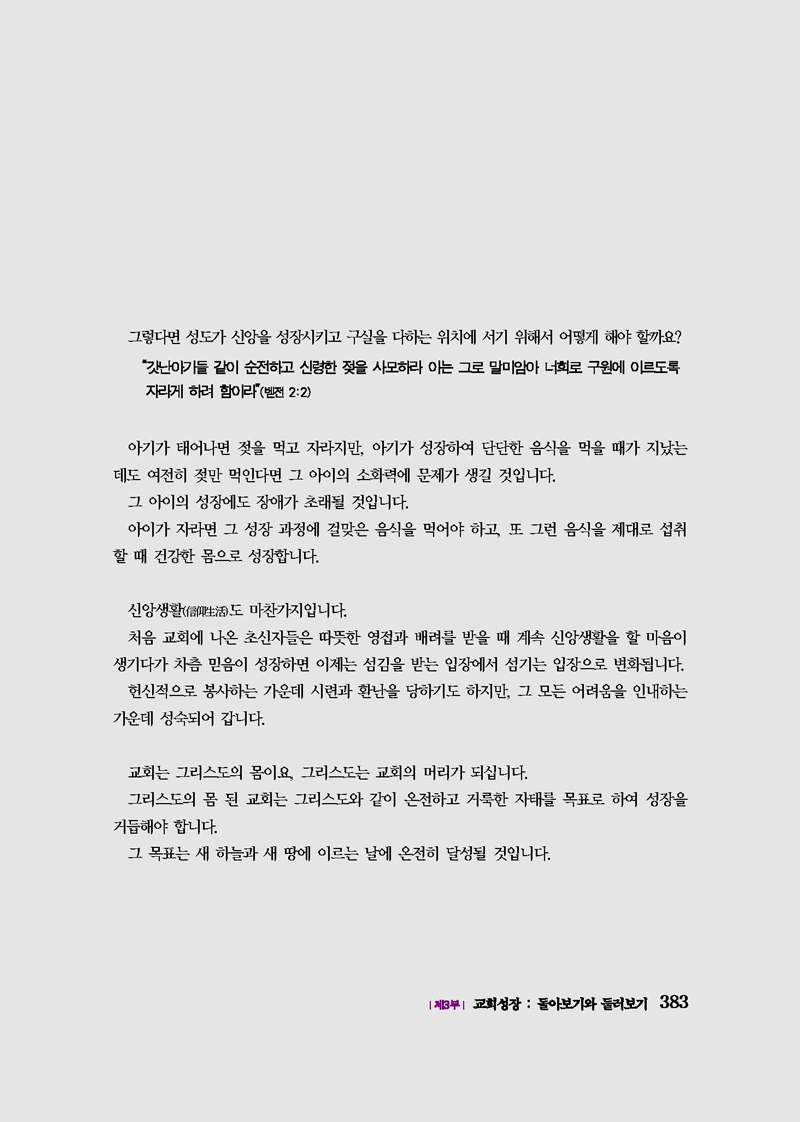 그렇다면 성도가 신앙을 성장시키고 구실을 다하는 위치에 서기 위해서 어떻게 해야 할까요?

"갓난아기들 같이 순전하고 신령한 젖을 사모하라 이는 그로 말미암아 너희로 구원에 이르도록 자라게 하려 함이라"(벧전 2:2)

아기가 태어나면 젖을 먹고 자라지만, 아기가 성장하여 단단한 음식을 먹을 때가 지났는데도 여전히 젖만 먹인다면 그 아이의 소화력에 문제가 생길 것입니다.

그 아이의 성장에도 장애가 초래될 것입니다.

아이가 자라면 그 성장 과정에 걸맞은 음식을 먹어야 하고, 또 그런 음식을 제대로 섭취할 때 건강한 몸으로 성장합니다.

신앙생활(信仰生活)도 마찬가지입니다.

처음 교회에 나온 초신자들은 따뜻한 영접과 배려를 받을 때 계속 신앙생활을 할 마음이 생기다가 차츰 믿음이 성장하면 이제는 섬김을 받는 입장에서 섬기는 입장으로 변화됩니다.

헌신적으로 봉사하는 가운데 시련과 환난을 당하기도 하지만, 그 모든 어려움을 인내하는 가운데 성숙되어 갑니다.

교회는 그리스도의 몸이요, 그리스도는 교회의 머리가 되십니다.

그리스도의 몸 된 교회는 그리스도와 같이 온전하고 거룩한 자태를 목표로 하여 성장을 거듭해야 합니다.

그 목표는 새 하늘과 새 땅에 이르는 날에 온전히 달성될 것입니다.

| 제3부 | 교회성장 : 돌아보기와 둘러보기 383